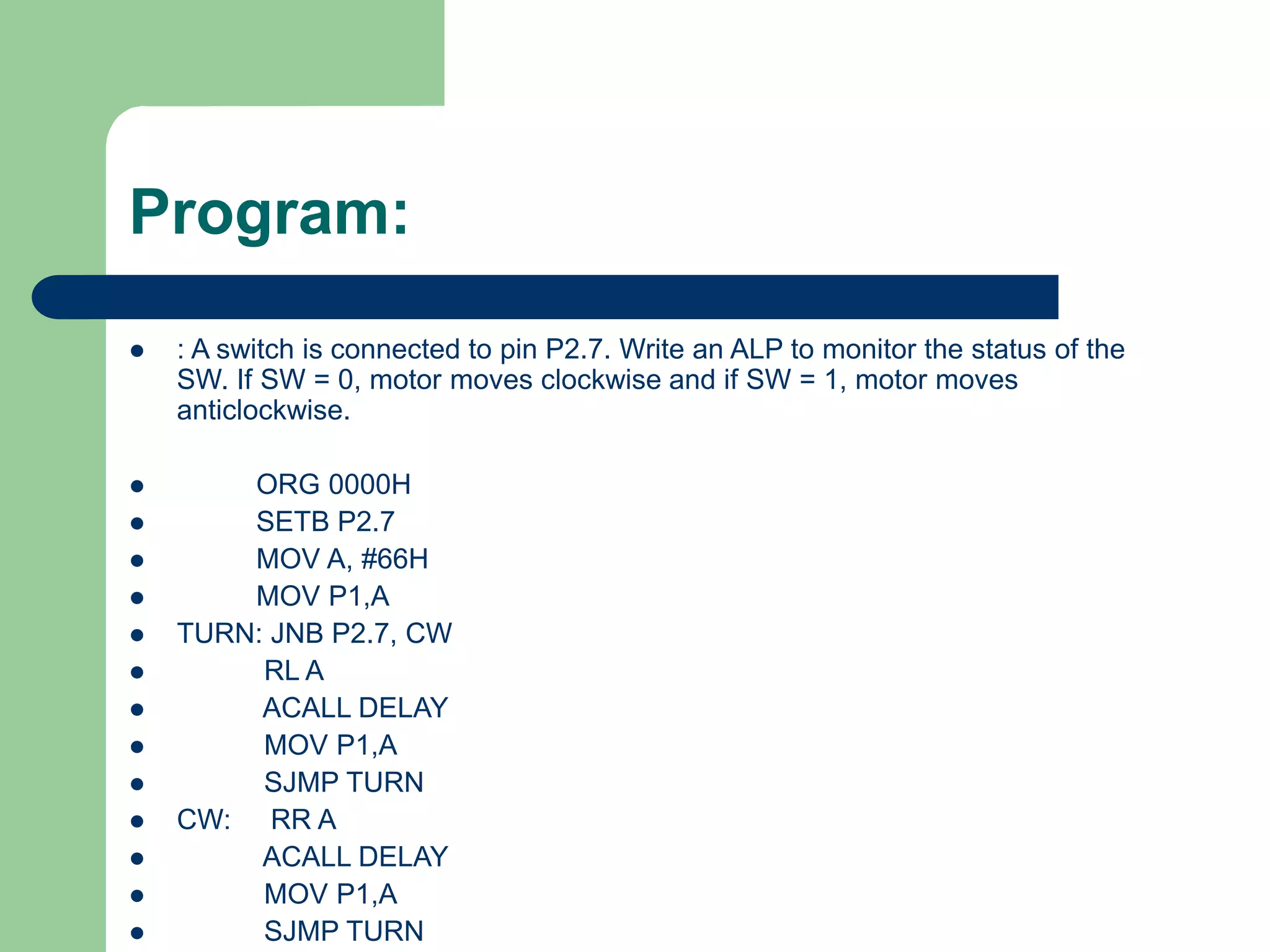 Program:

- : A switch is connected to pin P2.7. Write an ALP to monitor the status of the SW. If SW = 0, motor moves clockwise and if SW = 1, motor moves anticlockwise.

- ORG 0000H
- SETB P2.7
- MOV A, #66H
- MOV P1,A
- TURN: JNB P2.7, CW
- RL A
- ACALL DELAY
- MOV P1,A
- SJMP TURN
- CW: RR A
- ACALL DELAY
- MOV P1,A
- SJMP TURN